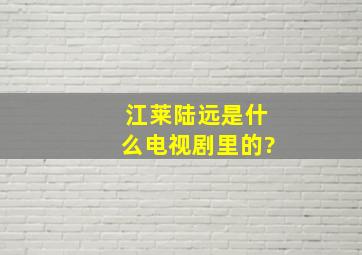 江莱陆远是什么电视剧里的?